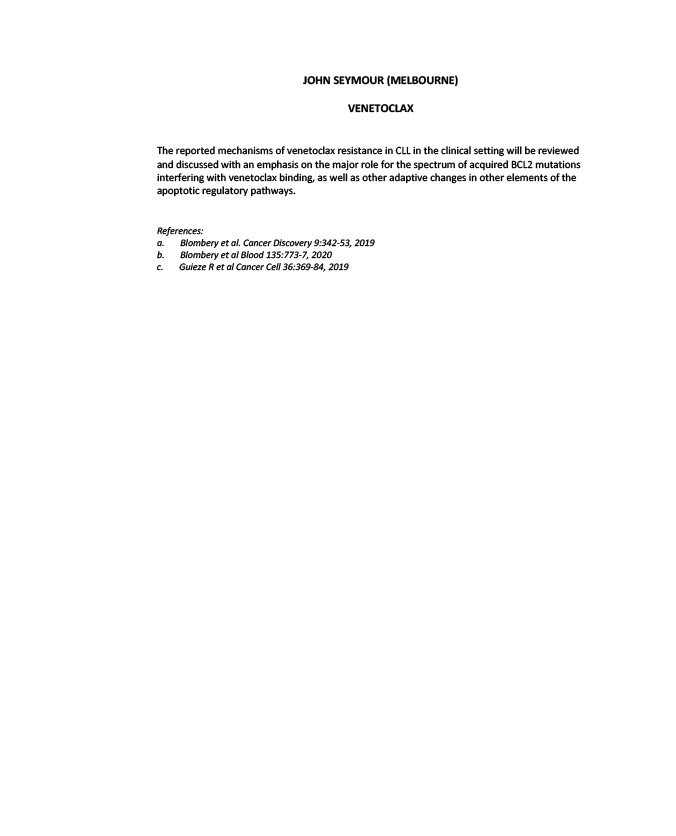 JOHN SEYMOUR (MELBOURNE)

VENETOCLAX

The reported mechanisms of venetoclax resistance in CLL in the clinical setting will be reviewed and discussed with an emphasis on the major role for the spectrum of acquired BCL2 mutations interfering with venetoclax binding, as well as other adaptive changes in other elements of the apoptotic regulatory pathways.

References:
a. Blombery et al. Cancer Discovery 9:342-53, 2019
b. Blombery et al Blood 135:773-7, 2020
c. Guieze R et al Cancer Cell 36:369-84, 2019